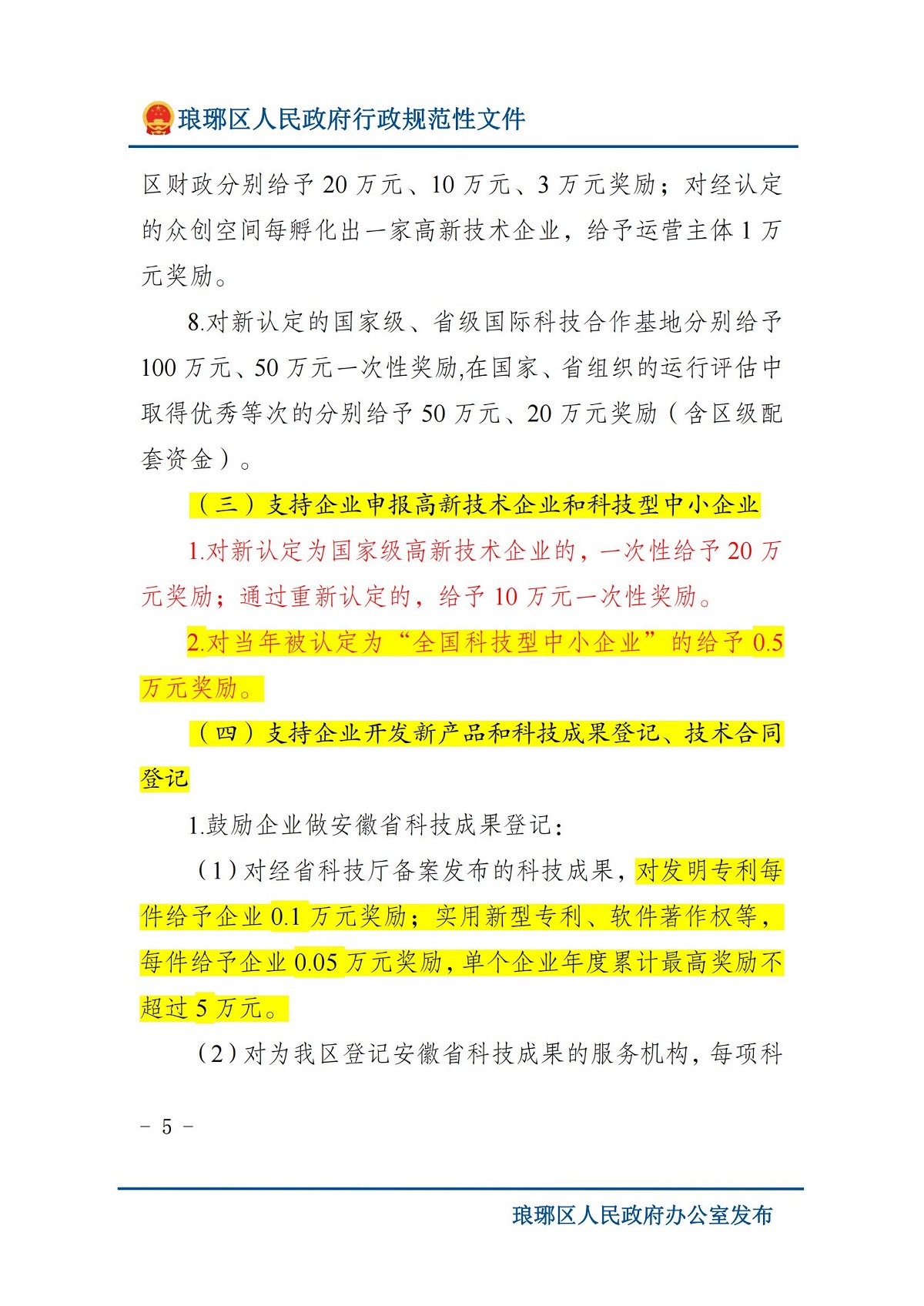 琅琊区人民政府行政规范性文件

区财政分别给予 20 万元、10 万元、3 万元奖励；对经认定的众创空间每孵化出一家高新技术企业，给予运营主体 1 万元奖励。

8.对新认定的国家级、省级国际科技合作基地分别给予 100 万元、50 万元一次性奖励,在国家、省组织的运行评估中取得优秀等次的分别给予 50 万元、20 万元奖励（含区级配套资金）。

（三）支持企业申报高新技术企业和科技型中小企业

1.对新认定为国家级高新技术企业的，一次性给予 20 万元奖励；通过重新认定的，给予 10 万元一次性奖励。

2.对当年被认定为“全国科技型中小企业”的给予 0.5 万元奖励。

（四）支持企业开发新产品和科技成果登记、技术合同登记

1.鼓励企业做安徽省科技成果登记：

（1）对经省科技厅备案发布的科技成果，对发明专利每件给予企业 0.1 万元奖励；实用新型专利、软件著作权等，每件给予企业 0.05 万元奖励，单个企业年度累计最高奖励不超过 5 万元。

（2）对为我区登记安徽省科技成果的服务机构，每项科

- 5 -

琅琊区人民政府办公室发布